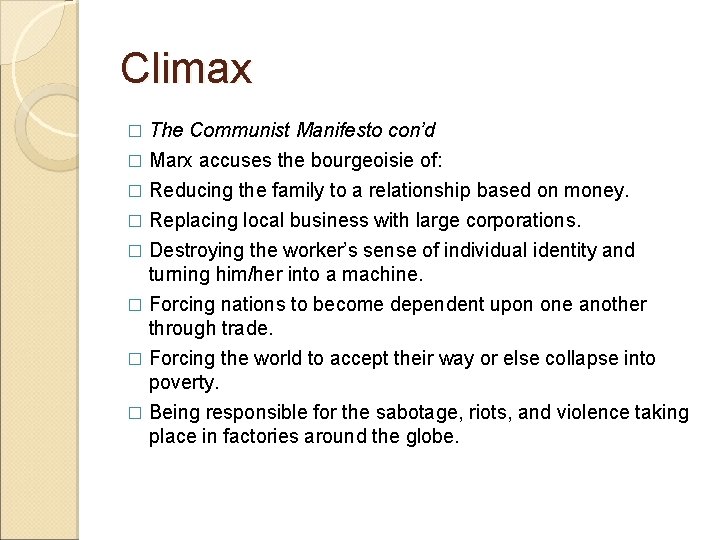 Climax

□ The Communist Manifesto con'd
□ Marx accuses the bourgeoisie of:
□ Reducing the family to a relationship based on money.
□ Replacing local business with large corporations.
□ Destroying the worker's sense of individual identity and turning him/her into a machine.
□ Forcing nations to become dependent upon one another through trade.
□ Forcing the world to accept their way or else collapse into poverty.
□ Being responsible for the sabotage, riots, and violence taking place in factories around the globe.